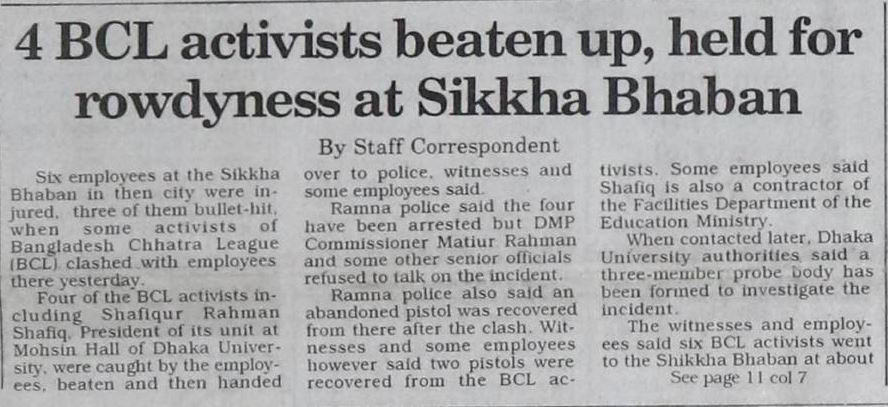 4 BCL activists beaten up, held for rowdyness at Sikkha Bhaban

By Staff Correspondent

Six employees at the Sikkha Bhaban in then city were injured, three of them bullet-hit, when some activists of Bangladesh Chhatra League (BCL) clashed with employees there yesterday.

Four of the BCL activists including Shafiqur Rahman Shafiq, President of its unit at Mohsin Hall of Dhaka University, were caught by the employees, beaten and then handed over to police, witnesses and some employees said.

Ramna police said the four have been arrested but DMP Commissioner Matiur Rahman and some other senior officials refused to talk on the incident.

Ramna police also said an abandoned pistol was recovered from there after the clash. Witnesses and some employees however said two pistols were recovered from the BCL activists. Some employees said Shafiq is also a contractor of the Facilities Department of the Education Ministry.

When contacted later, Dhaka University authorities said a three-member probe body has been formed to investigate the incident.

The witnesses and employees said six BCL activists went to the Shikkha Bhaban at about

See page 11 col 7